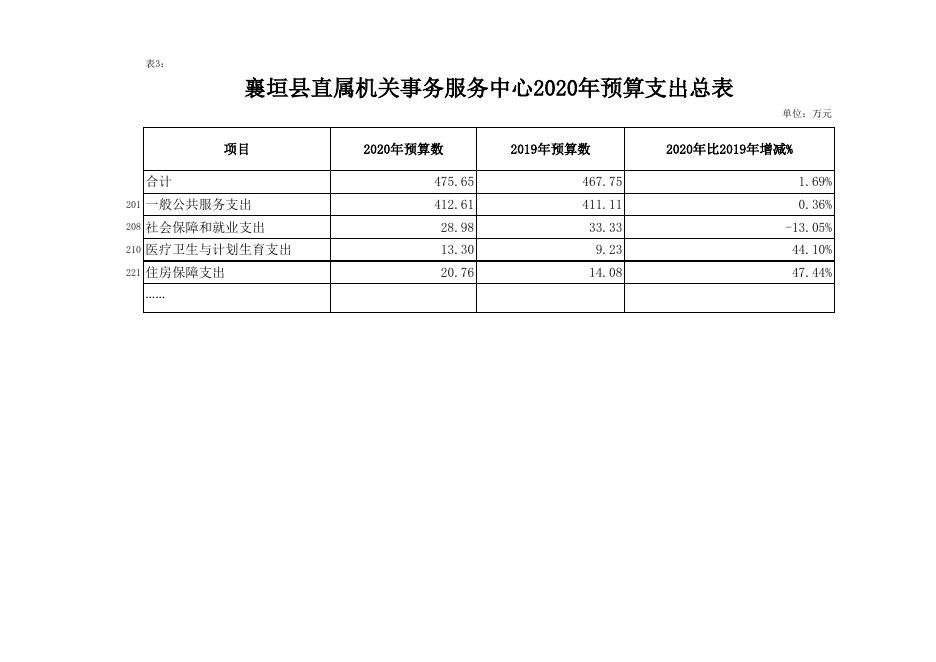 表3：

襄垣县直属机关事务服务中心2020年预算支出总表

单位：万元

| | 项目 | 2020年预算数 | 2019年预算数 | 2020年比2019年增减% |
|---|---|---|---|---|
| | 合计 | 475.65 | 467.75 | 1.69% |
| 201 | 一般公共服务支出 | 412.61 | 411.11 | 0.36% |
| 208 | 社会保障和就业支出 | 28.98 | 33.33 | -13.05% |
| 210 | 医疗卫生与计划生育支出 | 13.30 | 9.23 | 44.10% |
| 221 | 住房保障支出 | 20.76 | 14.08 | 47.44% |
| | …… | | | |